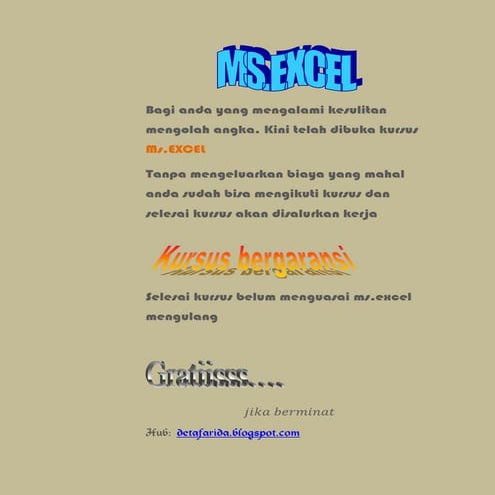 MS.EXCEL

Bagi anda yang mengalami kesulitan mengolah angka. Kini telah dibuka kursus Ms.EXCEL

Tanpa mengeluarkan biaya yang mahal anda sudah bisa mengikuti kursus dan selesai kursus akan disalurkan kerja

Kursus bergaransi

Selesai kursus belum menguasai ms.excel mengulang

Gratiisss....

jika berminat

Hub: detafarida.blogspot.com